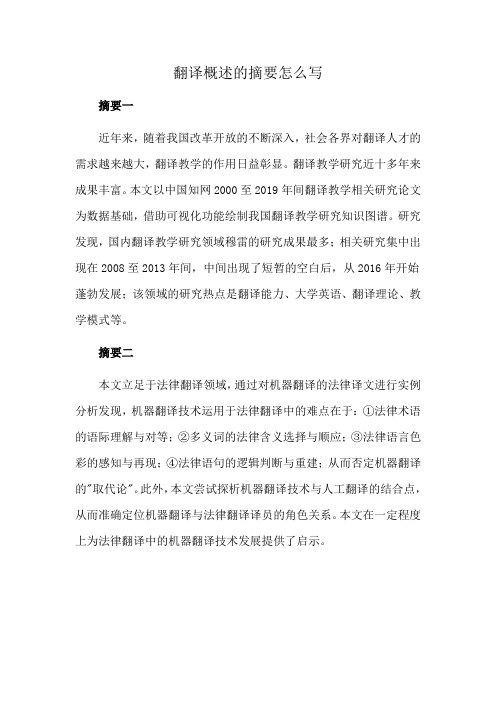 翻译概述的摘要怎么写

摘要一

近年来，随着我国改革开放的不断深入，社会各界对翻译人才的需求越来越大，翻译教学的作用日益彰显。翻译教学研究近十多年来成果丰富。本文以中国知网 2000 至 2019 年间翻译教学相关研究论文为数据基础，借助可视化功能绘制我国翻译教学研究知识图谱。研究发现，国内翻译教学研究领域穆雷的研究成果最多；相关研究集中出现在 2008 至 2013 年间，中间出现了短暂的空白后，从 2016 年开始蓬勃发展；该领域的研究热点是翻译能力、大学英语、翻译理论、教学模式等。

摘要二

本文立足于法律翻译领域，通过对机器翻译的法律译文进行实例分析发现，机器翻译技术运用于法律翻译中的难点在于：①法律术语的语际理解与对等；②多义词的法律含义选择与顺应；③法律语言色彩的感知与再现；④法律语句的逻辑判断与重建；从而否定机器翻译的"取代论"。此外，本文尝试探析机器翻译技术与人工翻译的结合点，从而准确定位机器翻译与法律翻译译员的角色关系。本文在一定程度上为法律翻译中的机器翻译技术发展提供了启示。